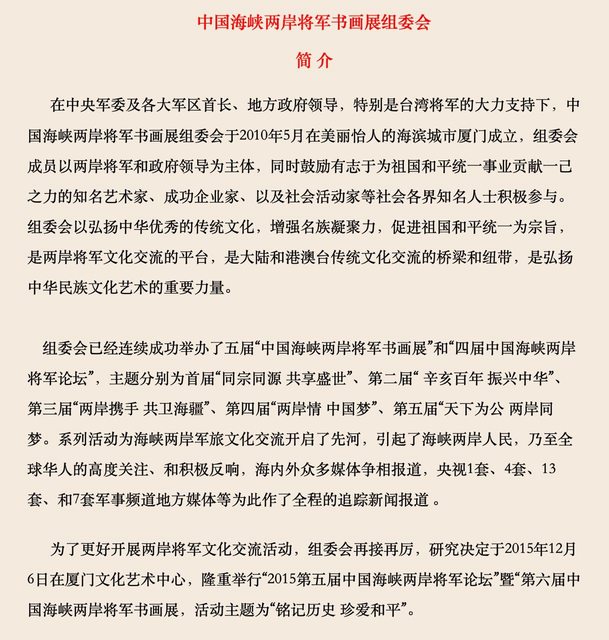 中国海峡两岸将军书画展组委会

简 介

在中央军委及各大军区首长、地方政府领导，特别是台湾将军的大力支持下，中国海峡两岸将军书画展组委会于2010年5月在美丽怡人的海滨城市厦门成立，组委会成员以两岸将军和政府领导为主体，同时鼓励有志于为祖国和平统一事业贡献一己之力的知名艺术家、成功企业家、以及社会活动家等社会各界知名人士积极参与。组委会以弘扬中华优秀的传统文化，增强名族凝聚力，促进祖国和平统一为宗旨，是两岸将军文化交流的平台，是大陆和港澳台传统文化交流的桥梁和纽带，是弘扬中华民族文化艺术的重要力量。

组委会已经连续成功举办了五届“中国海峡两岸将军书画展”和“四届中国海峡两岸将军论坛”，主题分别为首届“同宗同源 共享盛世”、第二届“ 辛亥百年 振兴中华”、第三届“两岸携手 共卫海疆”、第四届“两岸情 中国梦”、第五届“天下为公 两岸同梦。系列活动为海峡两岸军旅文化交流开启了先河，引起了海峡两岸人民，乃至全球华人的高度关注、和积极反响，海内外众多媒体争相报道，央视1套、4套、13套、和7套军事频道地方媒体等为此作了全程的追踪新闻报道 。

为了更好开展两岸将军文化交流活动，组委会再接再厉，研究决定于2015年12月6日在厦门文化艺术中心，隆重举行“2015第五届中国海峡两岸将军论坛”暨“第六届中国海峡两岸将军书画展，活动主题为“铭记历史 珍爱和平”。